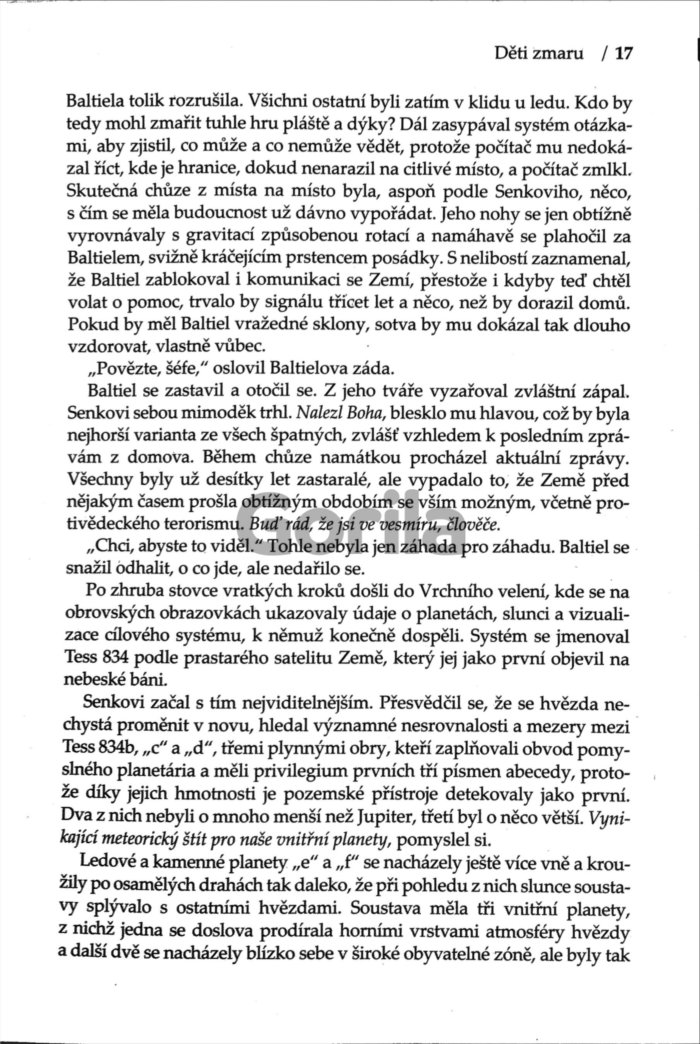 Děti zmaru / 17

Baltiela tolik rozrušila. Všichni ostatní byli zatím v klidu u ledu. Kdo by tedy mohl zmařit tuhle hru pláště a dýky? Dál zasypával systém otázkami, aby zjistil, co může a co nemůže vědět, protože počítač mu nedokázal říct, kde je hranice, dokud nenarazil na citlivé místo, a počítač zmlkl. Skutečná chůze z místa na místo byla, aspoň podle Senkoviho, něco, s čím se měla budoucnost už dávno vypořádat. Jeho nohy se jen obtížně vyrovnávaly s gravitací způsobenou rotací a namáhavě se plahočil za Baltielem, svižně kráčejícím prstencem posádky. S nelibostí zaznamenal, že Baltiel zablokoval i komunikaci se Zemí, přestože i kdyby teď chtěl volat o pomoc, trvalo by signálu třicet let a něco, než by dorazil domů. Pokud by měl Baltiel vražedné sklony, sotva by mu dokázal tak dlouho vzdorovat, vlastně vůbec.

„Povězte, šéfe," oslovil Baltielova záda.

Baltiel se zastavil a otočil se. Z jeho tváře vyzařoval zvláštní zápal. Senkovi sebou mimoděk trhl. Nalezl Boha, blesklo mu hlavou, což by byla nejhorší varianta ze všech špatných, zvlášť vzhledem k posledním zprávám z domova. Během chůze namátkou procházel aktuální zprávy. Všechny byly už desítky let zastaralé, ale vypadalo to, že Země před nějakým časem prošla obtížným obdobím se vším možným, včetně protivědeckého terorismu. Buď rád, že jsi ve vesmíru, člověče.

„Chci, abyste to viděl." Tohle nebyla jen záhada pro záhadu. Baltiel se snažil odhalit, o co jde, ale nedařilo se.

Po zhruba stovce vratkých kroků došli do Vrchního velení, kde se na obrovských obrazovkách ukazovaly údaje o planetách, slunci a vizualizace cílového systému, k němuž konečně dospěli. Systém se jmenoval Tess 834 podle prastarého satelitu Země, který jej jako první objevil na nebeské báni.

Senkovi začal s tím nejviditelnějším. Přesvědčil se, že se hvězda nechystá proměnit v novu, hledal významné nesrovnalosti a mezery mezi Tess 834b, „c" a „d", třemi plynnými obry, kteří zaplňovali obvod pomyslného planetária a měli privilegium prvních tří písmen abecedy, protože díky jejich hmotnosti je pozemské přístroje detekovaly jako první. Dva z nich nebyli o mnoho menší než Jupiter, třetí byl o něco větší. Vynikající meteorický štít pro naše vnitřní planety, pomyslel si.

Ledové a kamenné planety „e" a „f" se nacházely ještě více vně a kroužily po osamělých drahách tak daleko, že při pohledu z nich slunce soustavy splývalo s ostatními hvězdami. Soustava měla tři vnitřní planety, z nichž jedna se doslova prodírala horními vrstvami atmosféry hvězdy a další dvě se nacházely blízko sebe v široké obyvatelné zóně, ale byly tak

Gorila